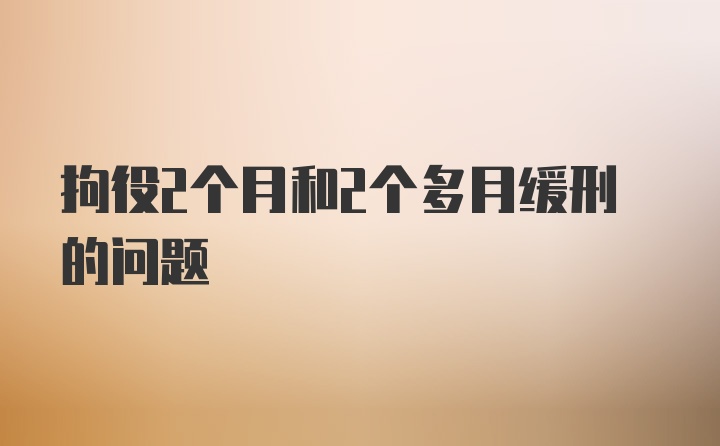 拘役2个月和2个多月缓刑的问题